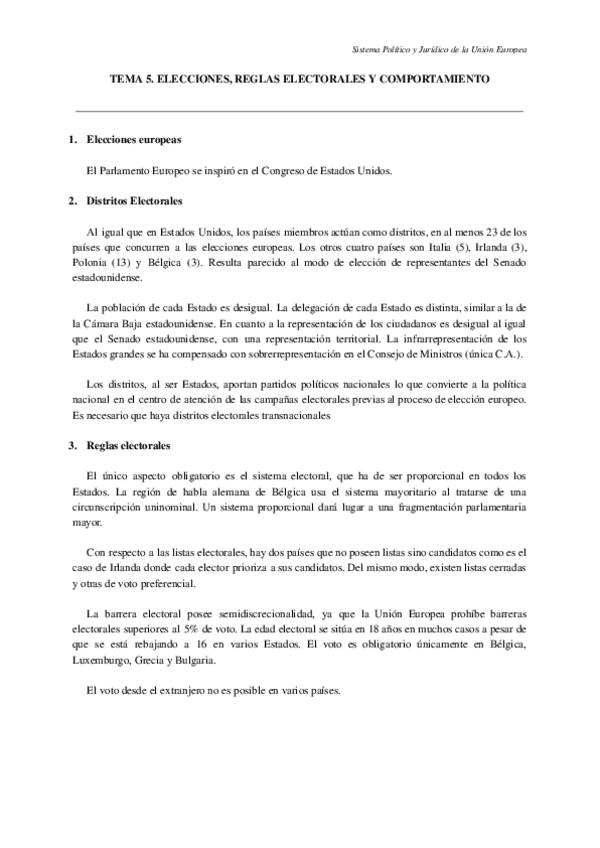 Sistema Político y Jurídico de la Unión Europea

TEMA 5. ELECCIONES, REGLAS ELECTORALES Y COMPORTAMIENTO

1. Elecciones europeas

El Parlamento Europeo se inspiró en el Congreso de Estados Unidos.

2. Distritos Electorales

Al igual que en Estados Unidos, los países miembros actúan como distritos, en al menos 23 de los países que concurren a las elecciones europeas. Los otros cuatro países son Italia (5), Irlanda (3), Polonia (13) y Bélgica (3). Resulta parecido al modo de elección de representantes del Senado estadounidense.

La población de cada Estado es desigual. La delegación de cada Estado es distinta, similar a la de la Cámara Baja estadounidense. En cuanto a la representación de los ciudadanos es desigual al igual que el Senado estadounidense, con una representación territorial. La infrarrepresentación de los Estados grandes se ha compensado con sobrerrepresentación en el Consejo de Ministros (única C.A.).

Los distritos, al ser Estados, aportan partidos políticos nacionales lo que convierte a la política nacional en el centro de atención de las campañas electorales previas al proceso de elección europeo. Es necesario que haya distritos electorales transnacionales

3. Reglas electorales

El único aspecto obligatorio es el sistema electoral, que ha de ser proporcional en todos los Estados. La región de habla alemana de Bélgica usa el sistema mayoritario al tratarse de una circunscripción uninominal. Un sistema proporcional dará lugar a una fragmentación parlamentaria mayor.

Con respecto a las listas electorales, hay dos países que no poseen listas sino candidatos como es el caso de Irlanda donde cada elector prioriza a sus candidatos. Del mismo modo, existen listas cerradas y otras de voto preferencial.

La barrera electoral posee semidiscrecionalidad, ya que la Unión Europea prohíbe barreras electorales superiores al 5% de voto. La edad electoral se sitúa en 18 años en muchos casos a pesar de que se está rebajando a 16 en varios Estados. El voto es obligatorio únicamente en Bélgica, Luxemburgo, Grecia y Bulgaria.

El voto desde el extranjero no es posible en varios países.